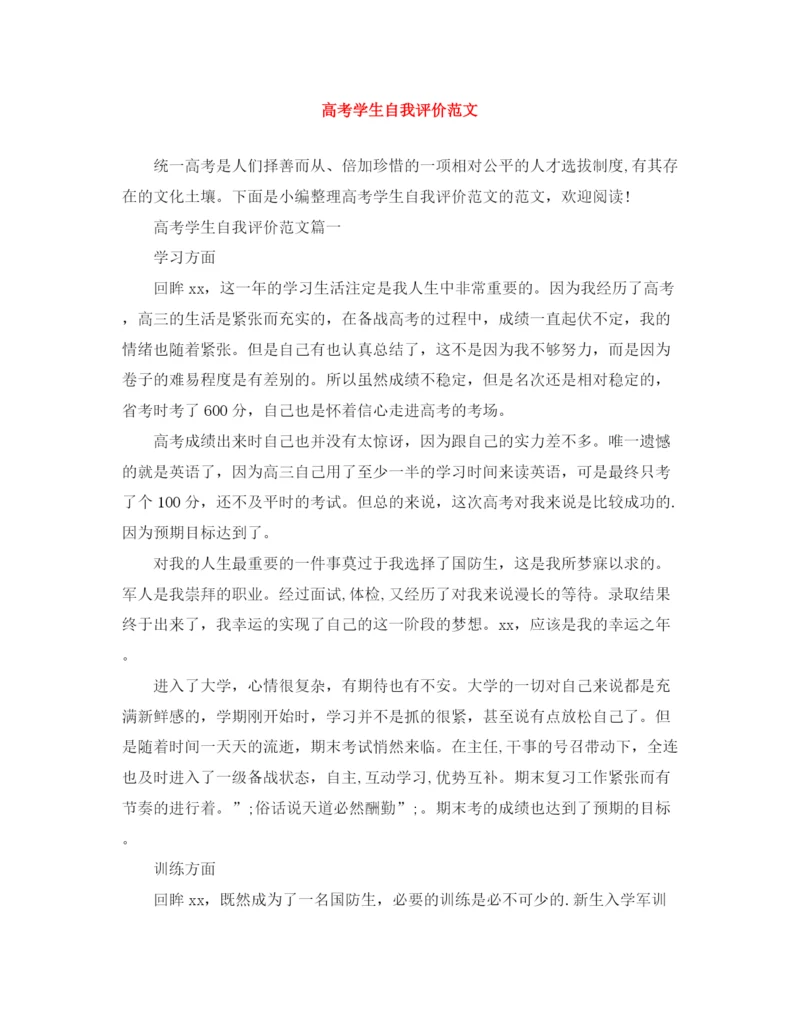 高考学生自我评价范文

统一高考是人们择善而从、倍加珍惜的一项相对公平的人才选拔制度,有其存在的文化土壤。下面是小编整理高考学生自我评价范文的范文，欢迎阅读！

高考学生自我评价范文篇一

学习方面

回眸 xx，这一年的学习生活注定是我人生中非常重要的。因为我经历了高考，高三的生活是紧张而充实的，在备战高考的过程中，成绩一直起伏不定，我的情绪也随着紧张。但是自己有也认真总结了，这不是因为我不够努力，而是因为卷子的难易程度是有差别的。所以虽然成绩不稳定，但是名次还是相对稳定的，省考时考了 600 分，自己也是怀着信心走进高考的考场。

高考成绩出来时自己也并没有太惊讶，因为跟自己的实力差不多。唯一遗憾的就是英语了，因为高三自己用了至少一半的学习时间来读英语，可是最终只考了个 100 分，还不及平时的考试。但总的来说，这次高考对我来说是比较成功的.因为预期目标达到了。

对我的人生最重要的一件事莫过于我选择了国防生，这是我所梦寐以求的。军人是我崇拜的职业。经过面试,体检,又经历了对我来说漫长的等待。录取结果终于出来了，我幸运的实现了自己的这一阶段的梦想。xx，应该是我的幸运之年。

进入了大学，心情很复杂，有期待也有不安。大学的一切对自己来说都是充满新鲜感的，学期刚开始时，学习并不是抓的很紧，甚至说有点放松自己了。但是随着时间一天天的流逝，期末考试悄然来临。在主任,干事的号召带动下，全连也及时进入了一级备战状态，自主,互动学习,优势互补。期末复习工作紧张而有节奏的进行着。”;俗话说天道必然酬勤”;。期末考的成绩也达到了预期的目标。

训练方面

回眸 xx，既然成为了一名国防生，必要的训练是必不可少的.新生入学军训